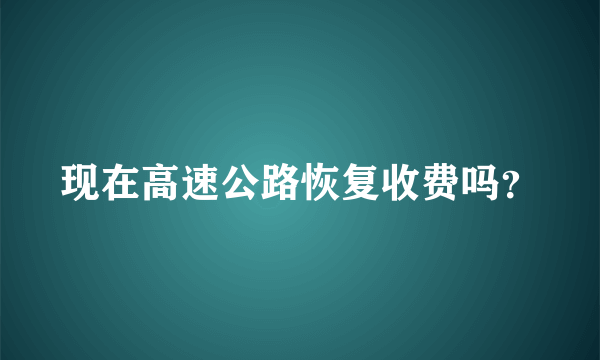 现在高速公路恢复收费吗?